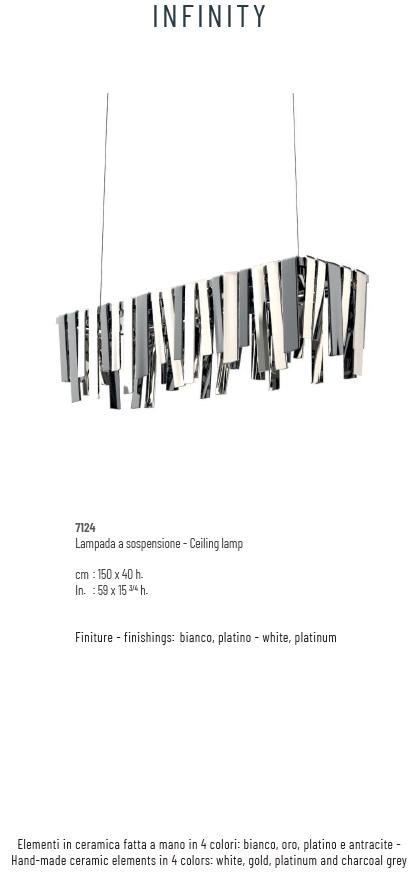 INFINITY

7124
Lampada a sospensione - Ceiling lamp

cm : 150 x 40 h.
In. : 59 x 15 $^{3/4}$ h.

Finiture - finishings: bianco, platino - white, platinum

Elementi in ceramica fatta a mano in 4 colori: bianco, oro, platino e antracite -
Hand-made ceramic elements in 4 colors: white, gold, platinum and charcoal grey